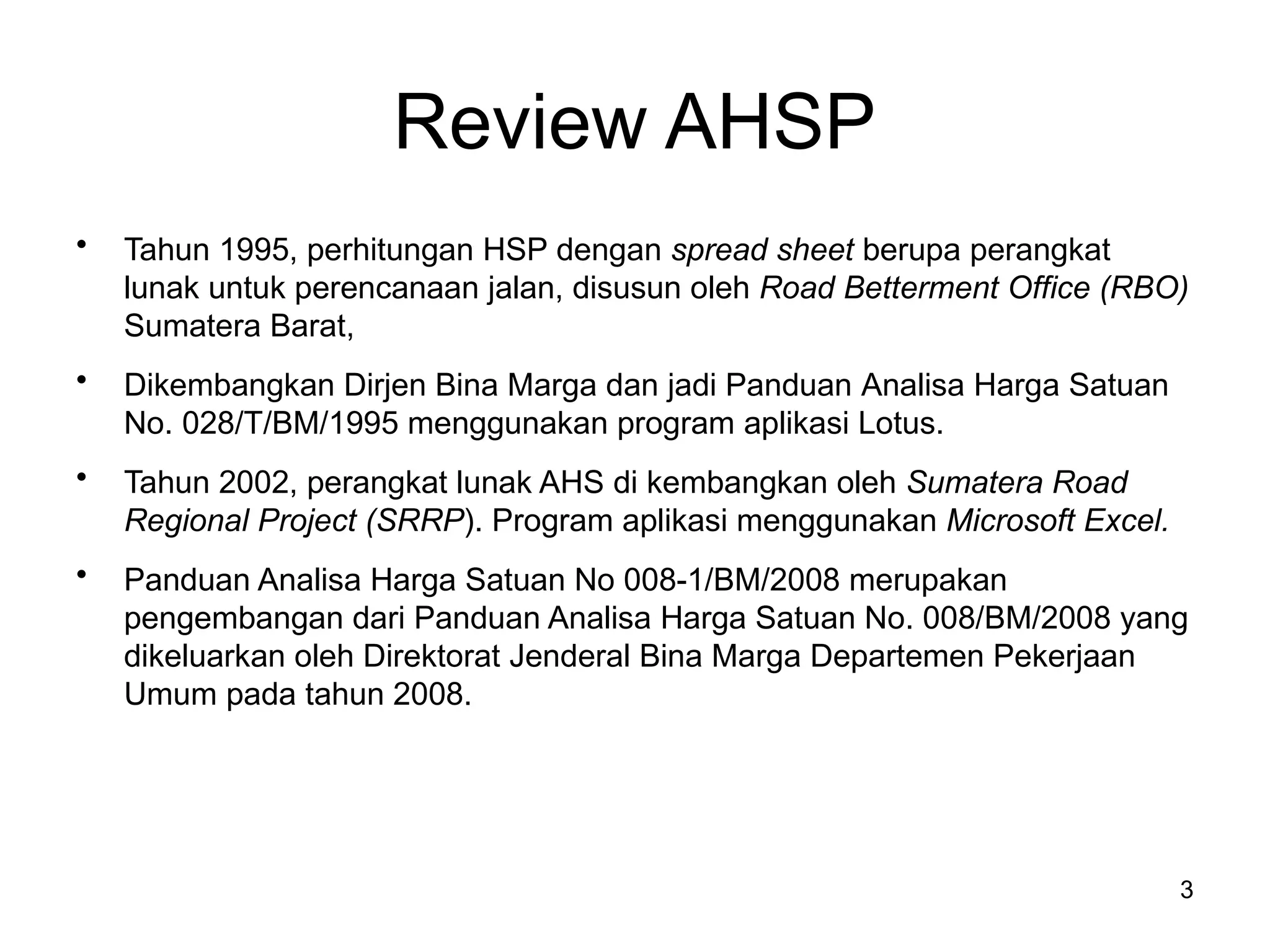 Review AHSP

• Tahun 1995, perhitungan HSP dengan spread sheet berupa perangkat lunak untuk perencanaan jalan, disusun oleh Road Betterment Office (RBO) Sumatera Barat,

• Dikembangkan Dirjen Bina Marga dan jadi Panduan Analisa Harga Satuan No. 028/T/BM/1995 menggunakan program aplikasi Lotus.

• Tahun 2002, perangkat lunak AHS di kembangkan oleh Sumatera Road Regional Project (SRRP). Program aplikasi menggunakan Microsoft Excel.

• Panduan Analisa Harga Satuan No 008-1/BM/2008 merupakan pengembangan dari Panduan Analisa Harga Satuan No. 008/BM/2008 yang dikeluarkan oleh Direktorat Jenderal Bina Marga Departemen Pekerjaan Umum pada tahun 2008.

3